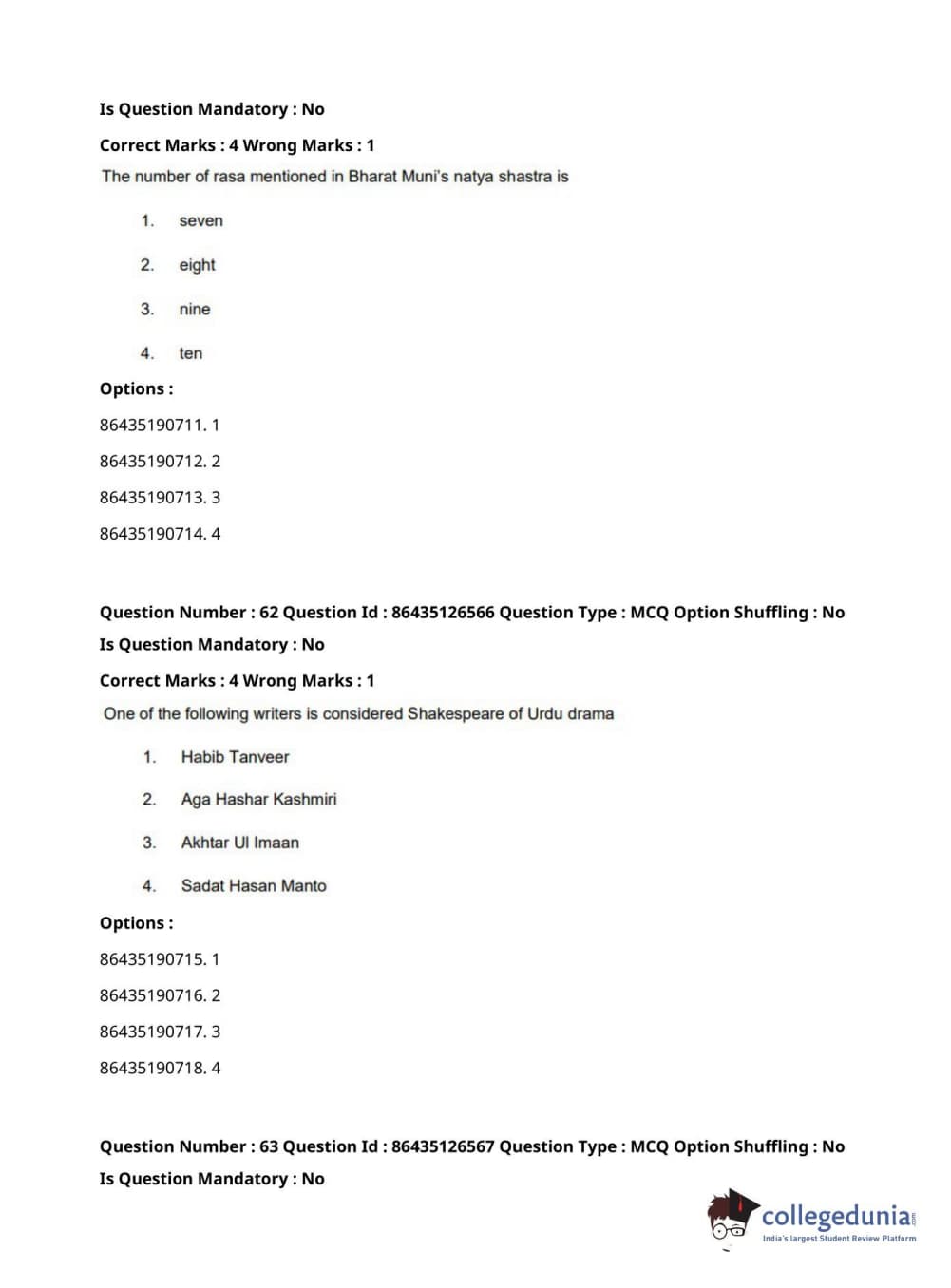 Is Question Mandatory : No

Correct Marks : 4 Wrong Marks : 1

The number of rasa mentioned in Bharat Muni's natya shastra is

1. seven

2. eight

3. nine

4. ten

Options :

86435190711. 1

86435190712. 2

86435190713. 3

86435190714. 4

Question Number : 62 Question Id : 86435126566 Question Type : MCQ Option Shuffling : No

Is Question Mandatory : No

Correct Marks : 4 Wrong Marks : 1

One of the following writers is considered Shakespeare of Urdu drama

1. Habib Tanveer

2. Aga Hashar Kashmiri

3. Akhtar Ul Imaan

4. Sadat Hasan Manto

Options :

86435190715. 1

86435190716. 2

86435190717. 3

86435190718. 4

Question Number : 63 Question Id : 86435126567 Question Type : MCQ Option Shuffling : No

Is Question Mandatory : No

collegedunia.com
India's largest Student Review Platform